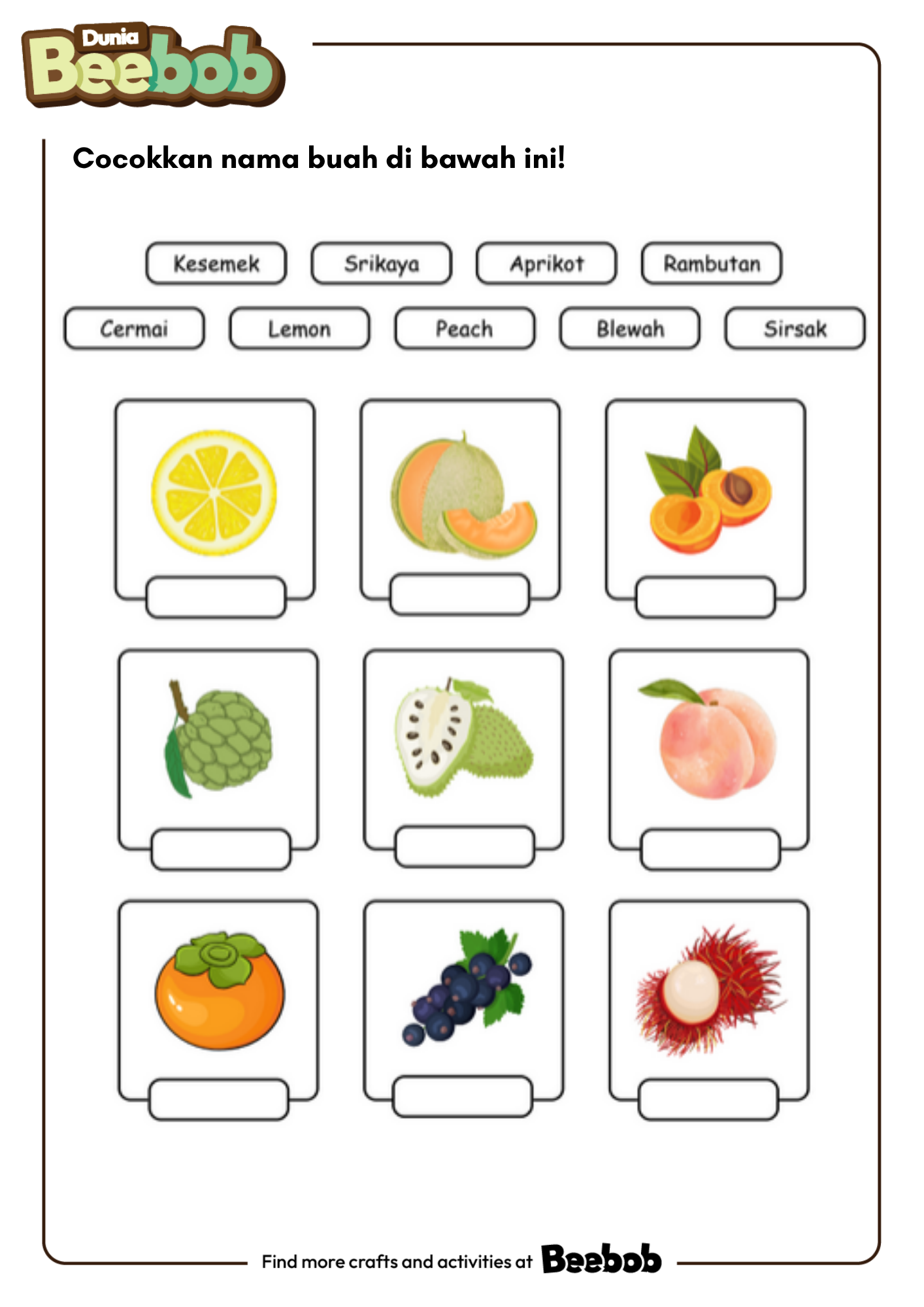 Dunia Beebob

Cocokkan nama buah di bawah ini!

Kesemek Srikaya Aprikot Rambutan

Cermai Lemon Peach Blewah Sirsak

Find more crafts and activities at Beebob